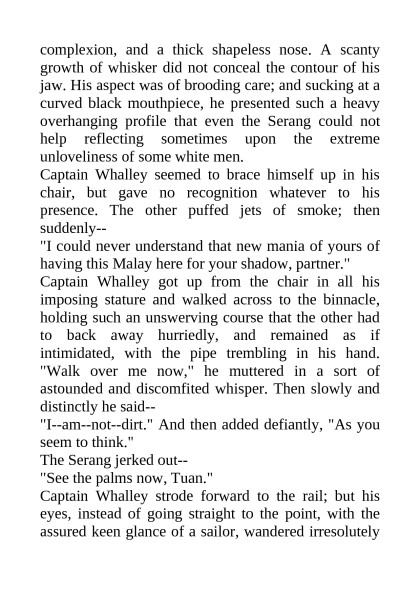 complexion, and a thick shapeless nose. A scanty growth of whisker did not conceal the contour of his jaw. His aspect was of brooding care; and sucking at a curved black mouthpiece, he presented such a heavy overhanging profile that even the Serang could not help reflecting sometimes upon the extreme unloveliness of some white men.
Captain Whalley seemed to brace himself up in his chair, but gave no recognition whatever to his presence. The other puffed jets of smoke; then suddenly--
"I could never understand that new mania of yours of having this Malay here for your shadow, partner."
Captain Whalley got up from the chair in all his imposing stature and walked across to the binnacle, holding such an unswerving course that the other had to back away hurriedly, and remained as if intimidated, with the pipe trembling in his hand. "Walk over me now," he muttered in a sort of astounded and discomfited whisper. Then slowly and distinctly he said--
"I--am--not--dirt." And then added defiantly, "As you seem to think."
The Serang jerked out--
"See the palms now, Tuan."
Captain Whalley strode forward to the rail; but his eyes, instead of going straight to the point, with the assured keen glance of a sailor, wandered irresolutely